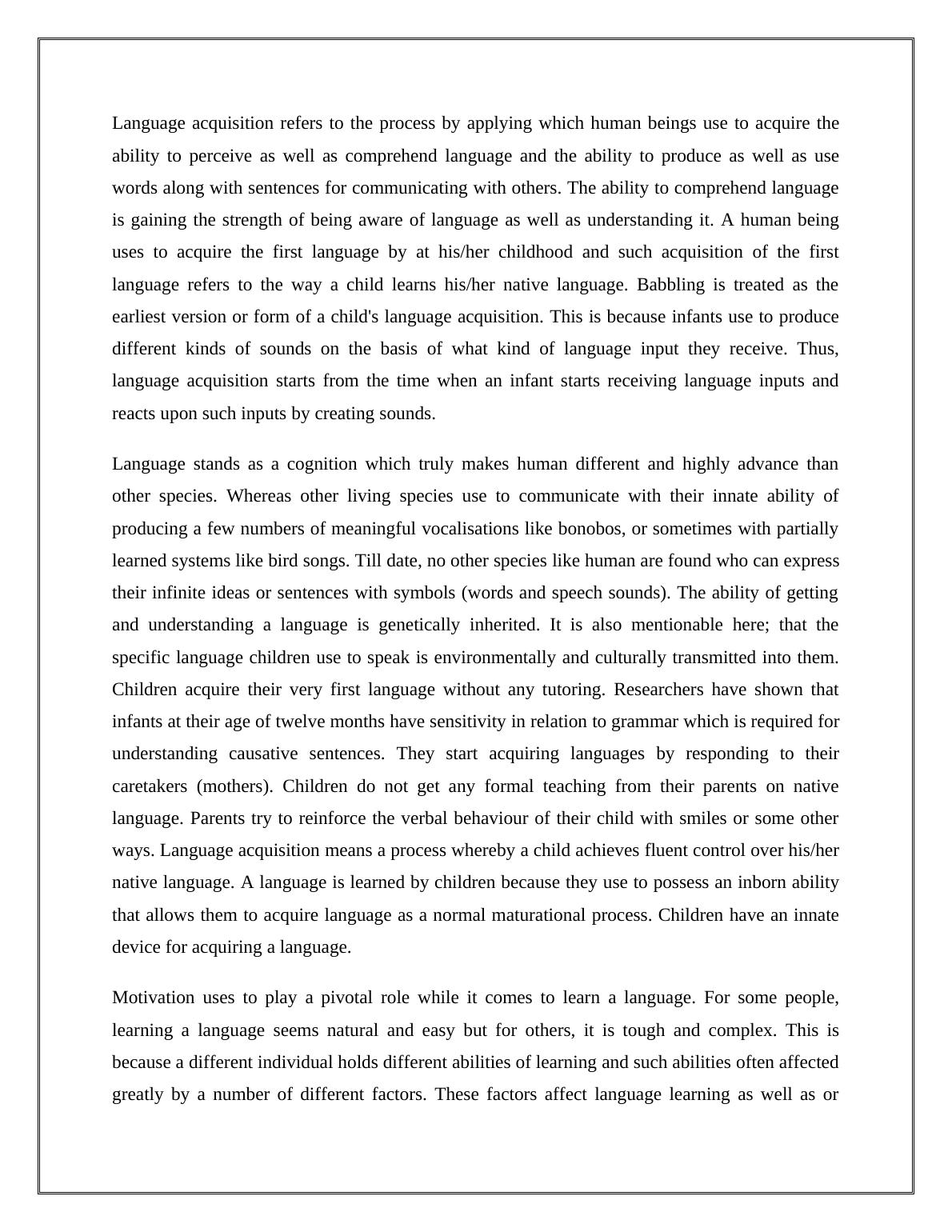 Language acquisition refers to the process by applying which human beings use to acquire the ability to perceive as well as comprehend language and the ability to produce as well as use words along with sentences for communicating with others. The ability to comprehend language is gaining the strength of being aware of language as well as understanding it. A human being uses to acquire the first language by at his/her childhood and such acquisition of the first language refers to the way a child learns his/her native language. Babbling is treated as the earliest version or form of a child's language acquisition. This is because infants use to produce different kinds of sounds on the basis of what kind of language input they receive. Thus, language acquisition starts from the time when an infant starts receiving language inputs and reacts upon such inputs by creating sounds.

Language stands as a cognition which truly makes human different and highly advance than other species. Whereas other living species use to communicate with their innate ability of producing a few numbers of meaningful vocalisations like bonobos, or sometimes with partially learned systems like bird songs. Till date, no other species like human are found who can express their infinite ideas or sentences with symbols (words and speech sounds). The ability of getting and understanding a language is genetically inherited. It is also mentionable here; that the specific language children use to speak is environmentally and culturally transmitted into them. Children acquire their very first language without any tutoring. Researchers have shown that infants at their age of twelve months have sensitivity in relation to grammar which is required for understanding causative sentences. They start acquiring languages by responding to their caretakers (mothers). Children do not get any formal teaching from their parents on native language. Parents try to reinforce the verbal behaviour of their child with smiles or some other ways. Language acquisition means a process whereby a child achieves fluent control over his/her native language. A language is learned by children because they use to possess an inborn ability that allows them to acquire language as a normal maturational process. Children have an innate device for acquiring a language.

Motivation uses to play a pivotal role while it comes to learn a language. For some people, learning a language seems natural and easy but for others, it is tough and complex. This is because a different individual holds different abilities of learning and such abilities often affected greatly by a number of different factors. These factors affect language learning as well as or